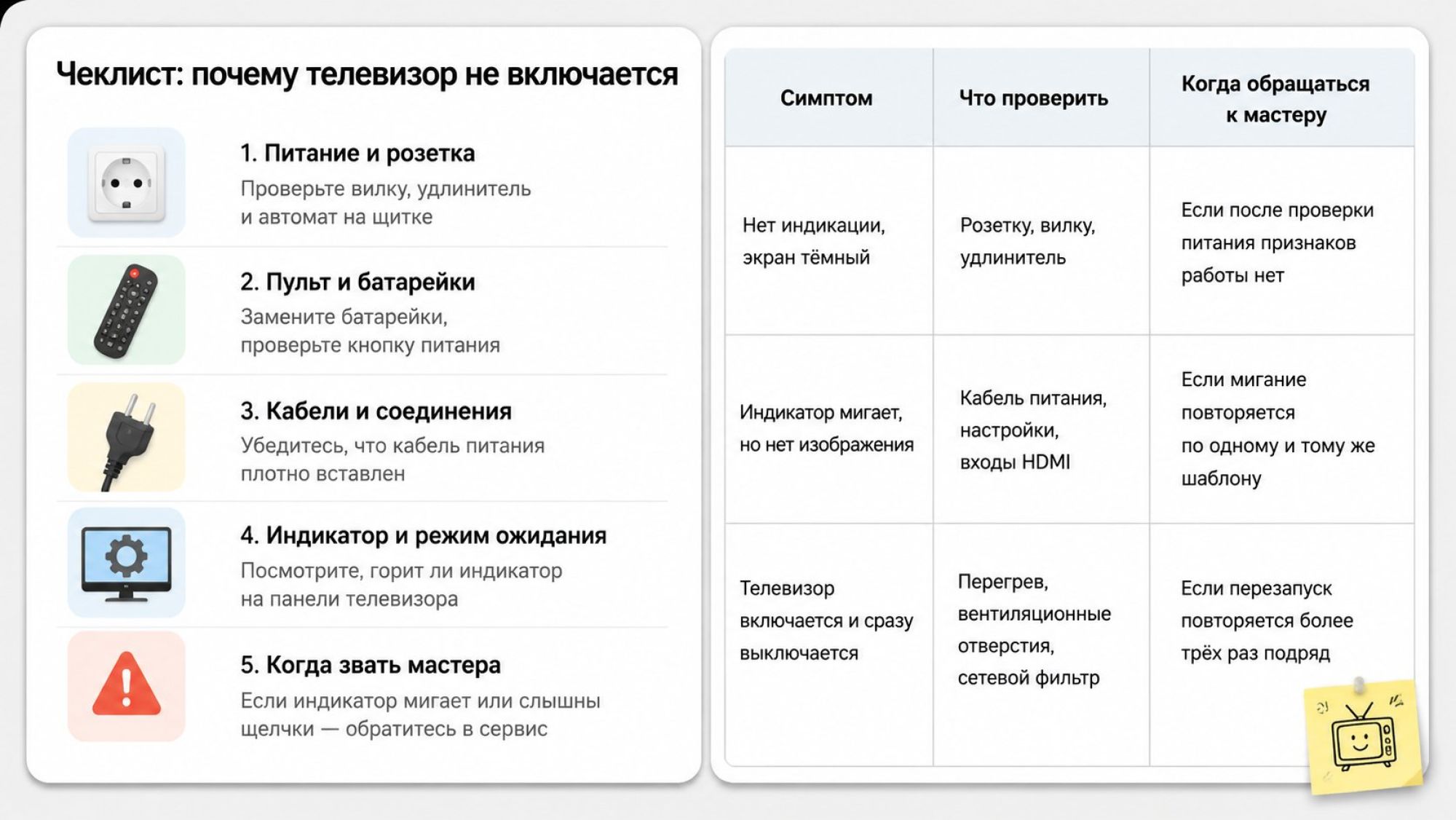 Чеклист: почему телевизор не включается

1. Питание и розетка
Проверьте вилку, удлинитель и автомат на щитке

2. Пульт и батарейки
Замените батарейки, проверьте кнопку питания

3. Кабели и соединения
Убедитесь, что кабель питания плотно вставлен

4. Индикатор и режим ожидания
Посмотрите, горит ли индикатор на панели телевизора

5. Когда звать мастера
Если индикатор мигает или слышны щелчки — обратитесь в сервис

| Симптом | Что проверить | Когда обращаться к мастеру |
|---|---|---|
| Нет индикации, экран тёмный | Розетку, вилку, удлинитель | Если после проверки питания признаков работы нет |
| Индикатор мигает, но нет изображения | Кабель питания, настройки, входы HDMI | Если мигание повторяется по одному и тому же шаблону |
| Телевизор включается и сразу выключается | Перегрев, вентиляционные отверстия, сетевой фильтр | Если перезапуск повторяется более трёх раз подряд |